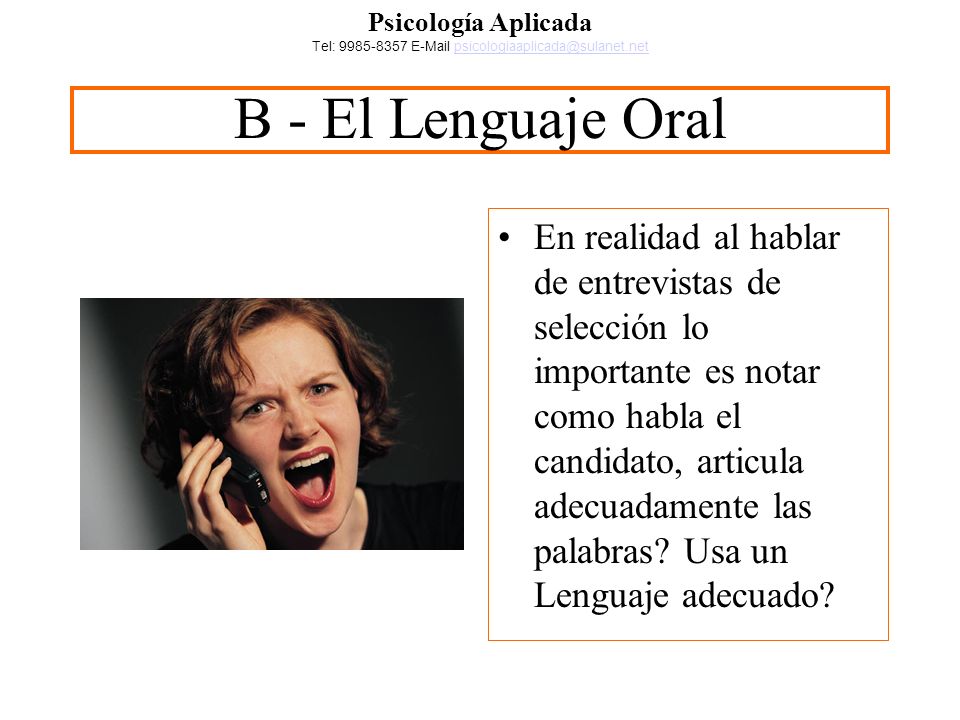 Psicología Aplicada
Tel: 9985-8357 E-Mail psicologiaaplicada@sulanet.net

B - El Lenguaje Oral

• En realidad al hablar de entrevistas de selección lo importante es notar como habla el candidato, articula adecuadamente las palabras? Usa un Lenguaje adecuado?